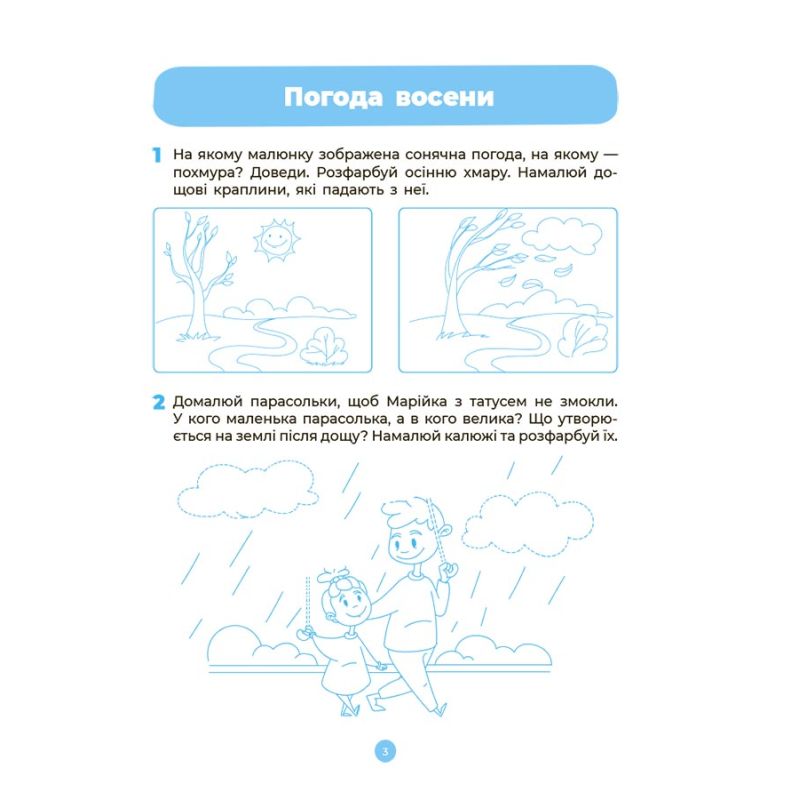 Погода восени

1 На якому малюнку зображена сонячна погода, на якому — похмура? Доведи. Розфарбуй осінню хмару. Намалюй дощові краплини, які падають з неї.

2 Домалюй парасольки, щоб Марійка з татусем не змокли. У кого маленька парасолька, а в кого велика? Що утворюється на землі після дощу? Намалюй калюжі та розфарбуй їх.

3